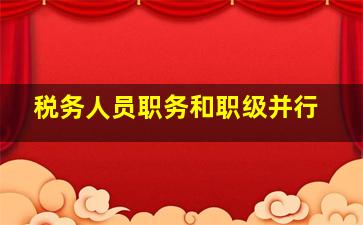 税务人员职务和职级并行